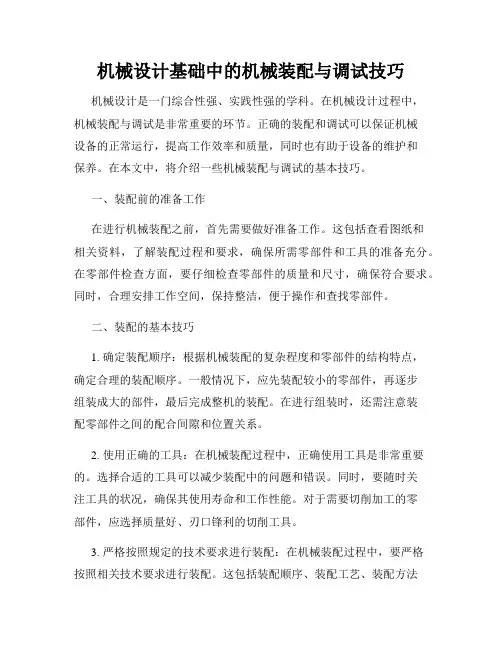 机械设计基础中的机械装配与调试技巧

机械设计是一门综合性强、实践性强的学科。在机械设计过程中，机械装配与调试是非常重要的环节。正确的装配和调试可以保证机械设备的正常运行，提高工作效率和质量，同时也有助于设备的维护和保养。在本文中，将介绍一些机械装配与调试的基本技巧。

一、装配前的准备工作

在进行机械装配之前，首先需要做好准备工作。这包括查看图纸和相关资料，了解装配过程和要求，确保所需零部件和工具的准备充分。在零部件检查方面，要仔细检查零部件的质量和尺寸，确保符合要求。同时，合理安排工作空间，保持整洁，便于操作和查找零部件。

二、装配的基本技巧

1. 确定装配顺序：根据机械装配的复杂程度和零部件的结构特点，确定合理的装配顺序。一般情况下，应先装配较小的零部件，再逐步组装成大的部件，最后完成整机的装配。在进行组装时，还需注意装配零部件之间的配合间隙和位置关系。

2. 使用正确的工具：在机械装配过程中，正确使用工具是非常重要的。选择合适的工具可以减少装配中的问题和错误。同时，要随时关注工具的状况，确保其使用寿命和工作性能。对于需要切削加工的零部件，应选择质量好、刃口锋利的切削工具。

3. 严格按照规定的技术要求进行装配：在机械装配过程中，要严格按照相关技术要求进行装配。这包括装配顺序、装配工艺、装配方法